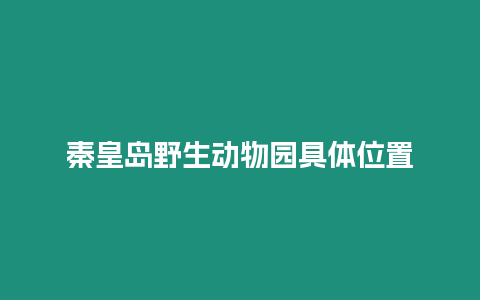 秦皇岛野生动物园具体位置